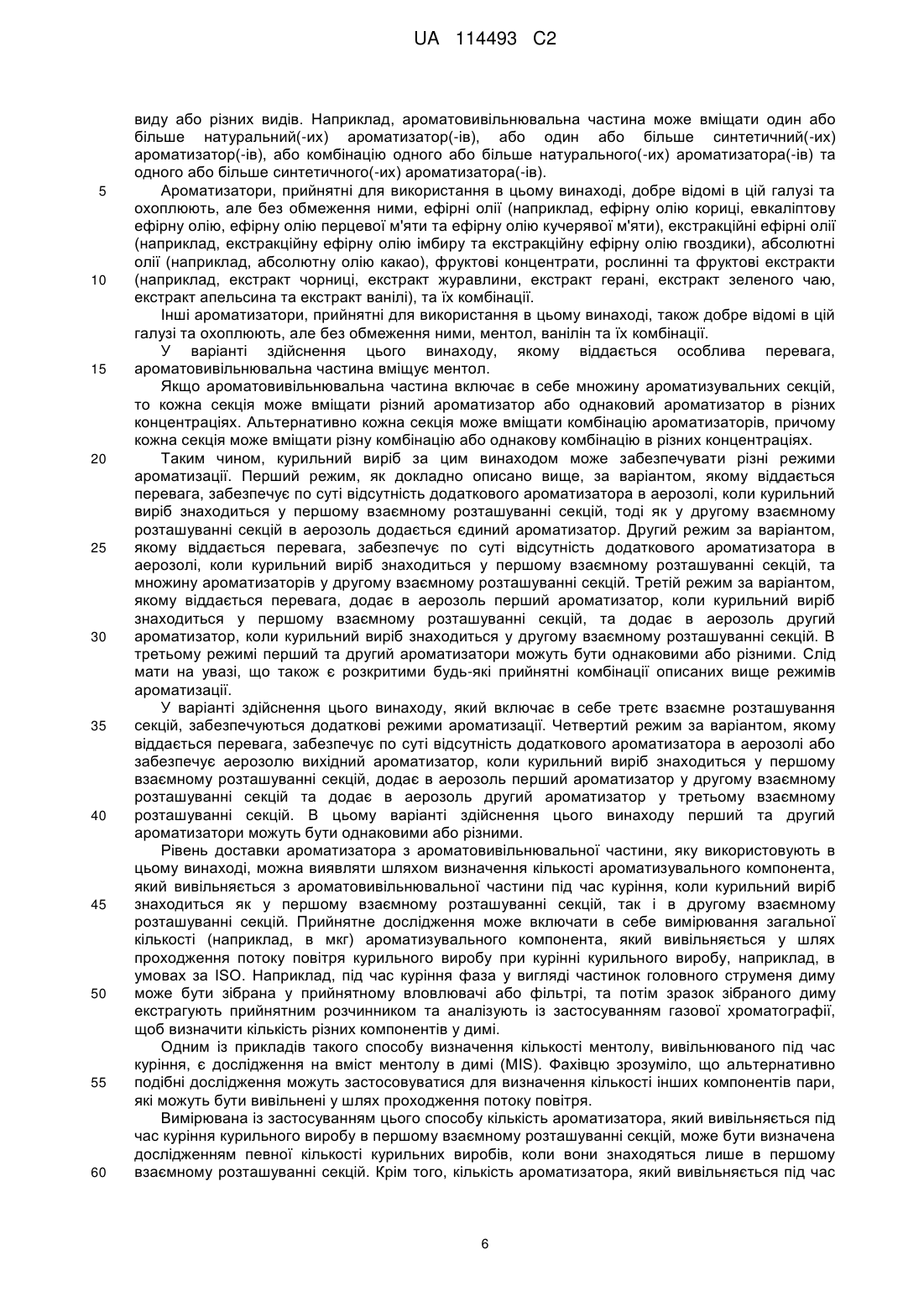 UA 114493 C2

виду або різних видів. Наприклад, ароматовивільнювальна частина може вміщати один або більше натуральний(-их) ароматизатор(-ів), або один або більше синтетичний(-их) ароматизатор(-ів), або комбінацію одного або більше натурального(-их) ароматизатора(-ів) та одного або більше синтетичного(-их) ароматизатора(-ів).

5 Ароматизатори, прийнятні для використання в цьому винаході, добре відомі в цій галузі та охоплюють, але без обмеження ними, ефірні олії (наприклад, ефірну олію кориці, евкаліптову ефірну олію, ефірну олію перцевої м'яти та ефірну олію кучерявої м'яти), екстракційні ефірні олії (наприклад, екстракційну ефірну олію імбиру та екстракційну ефірну олію гвоздики), абсолютні олії (наприклад, абсолютну олію какао), фруктові концентрати, рослинні та фруктові екстракти 10 (наприклад, екстракт чорниці, екстракт журавлини, екстракт герані, екстракт зеленого чаю, екстракт апельсина та екстракт ванілі), та їх комбінації.

Інші ароматизатори, прийнятні для використання в цьому винаході, також добре відомі в цій галузі та охоплюють, але без обмеження ними, ментол, ванілін та їх комбінації.

У варіанті здійснення цього винаходу, якому віддається особлива перевага, 15 ароматовивільнювальна частина вміщує ментол.

Якщо ароматовивільнювальна частина включає в себе множину ароматизувальних секцій, то кожна секція може вміщати різний ароматизатор або однаковий ароматизатор в різних концентраціях. Альтернативно кожна секція може вміщати комбінацію ароматизаторів, причому кожна секція може вміщати різну комбінацію або однакову комбінацію в різних концентраціях.

20 Таким чином, курильний виріб за цим винаходом може забезпечувати різні режими ароматизації. Перший режим, як докладно описано вище, за варіантом, якому віддається перевага, забезпечує по суті відсутність додаткового ароматизатора в аерозолі, коли курильний виріб знаходиться у першому взаємному розташуванні секцій, тоді як у другому взаємному розташуванні секцій в аерозоль додається єдиний ароматизатор. Другий режим за варіантом, 25 якому віддається перевага, забезпечує по суті відсутність додаткового ароматизатора в аерозолі, коли курильний виріб знаходиться у першому взаємному розташуванні секцій, та множину ароматизаторів у другому взаємному розташуванні секцій. Третій режим за варіантом, якому віддається перевага, додає в аерозоль перший ароматизатор, коли курильний виріб знаходиться у першому взаємному розташуванні секцій, та додає в аерозоль другий 30 ароматизатор, коли курильний виріб знаходиться у другому взаємному розташуванні секцій. В третьому режимі перший та другий ароматизатори можуть бути однаковими або різними. Слід мати на увазі, що також є розкритими будь-які прийнятні комбінації описаних вище режимів ароматизації.

У варіанті здійснення цього винаходу, який включає в себе третє взаємне розташування 35 секцій, забезпечуються додаткові режими ароматизації. Четвертий режим за варіантом, якому віддається перевага, забезпечує по суті відсутність додаткового ароматизатора в аерозолі або забезпечує аерозолю вихідний ароматизатор, коли курильний виріб знаходиться у першому взаємному розташуванні секцій, додає в аерозоль перший ароматизатор у другому взаємному розташуванні секцій та додає в аерозоль другий ароматизатор у третьому взаємному 40 розташуванні секцій. В цьому варіанті здійснення цього винаходу перший та другий ароматизатори можуть бути однаковими або різними.

Рівень доставки ароматизатора з ароматовивільнювальної частини, яку використовують в цьому винаході, можна виявляти шляхом визначення кількості ароматизувального компонента, який вивільняється з ароматовивільнювальної частини під час куріння, коли курильний виріб 45 знаходиться як у першому взаємному розташуванні секцій, так і в другому взаємному розташуванні секцій. Прийнятне дослідження може включати в себе вимірювання загальної кількості (наприклад, в мкг) ароматизувального компонента, який вивільняється у шлях проходження потоку повітря курильного виробу при курінні курильного виробу, наприклад, в умовах за ISO. Наприклад, під час куріння фаза у вигляді частинок головного струменя диму 50 може бути зібрана у прийнятному вловлювачі або фільтрі, та потім зразок зібраного диму екстрагують прийнятним розчинником та аналізують із застосуванням газової хроматографії, щоб визначити кількість різних компонентів у димі.

Одним із прикладів такого способу визначення кількості ментолу, вивільнюваного під час куріння, є дослідження на вміст ментолу в димі (MIS). Фахівцю зрозуміло, що альтернативно 55 подібні дослідження можуть застосовуватися для визначення кількості інших компонентів пари, які можуть бути вивільнені у шлях проходження потоку повітря.

Вимірювана із застосуванням цього способу кількість ароматизатора, який вивільняється під час куріння курильного виробу в першому взаємному розташуванні секцій, може бути визначена дослідженням певної кількості курильних виробів, коли вони знаходяться лише в першому 60 взаємному розташуванні секцій. Крім того, кількість ароматизатора, який вивільняється під час

6